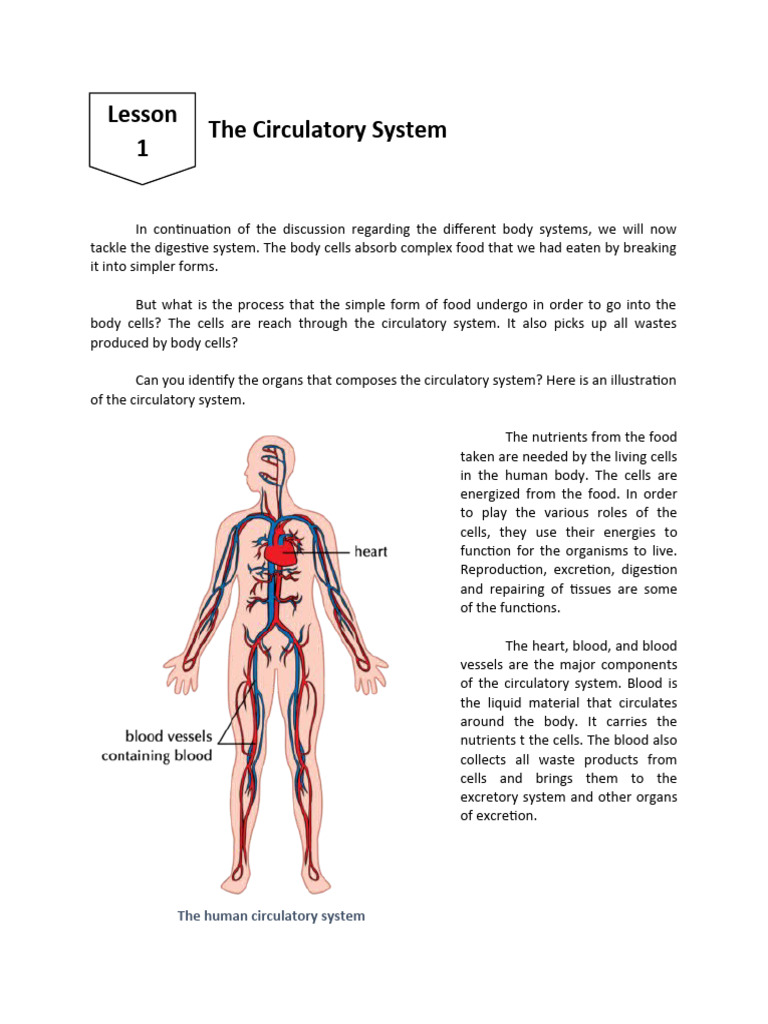 Lesson 1

The Circulatory System

In continuation of the discussion regarding the different body systems, we will now tackle the digestive system. The body cells absorb complex food that we had eaten by breaking it into simpler forms.

But what is the process that the simple form of food undergo in order to go into the body cells? The cells are reach through the circulatory system. It also picks up all wastes produced by body cells?

Can you identify the organs that composes the circulatory system? Here is an illustration of the circulatory system.

heart

blood vessels containing blood

The human circulatory system

The nutrients from the food taken are needed by the living cells in the human body. The cells are energized from the food. In order to play the various roles of the cells, they use their energies to function for the organisms to live. Reproduction, excretion, digestion and repairing of tissues are some of the functions.

The heart, blood, and blood vessels are the major components of the circulatory system. Blood is the liquid material that circulates around the body. It carries the nutrients t the cells. The blood also collects all waste products from cells and brings them to the excretory system and other organs of excretion.